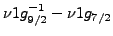 $\nu 1g_{9/2}^{-1} - \nu 1g_{7/2}$